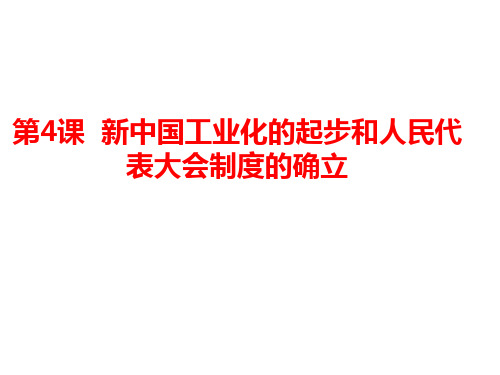 第4课 新中国工业化的起步和人民代表大会制度的确立